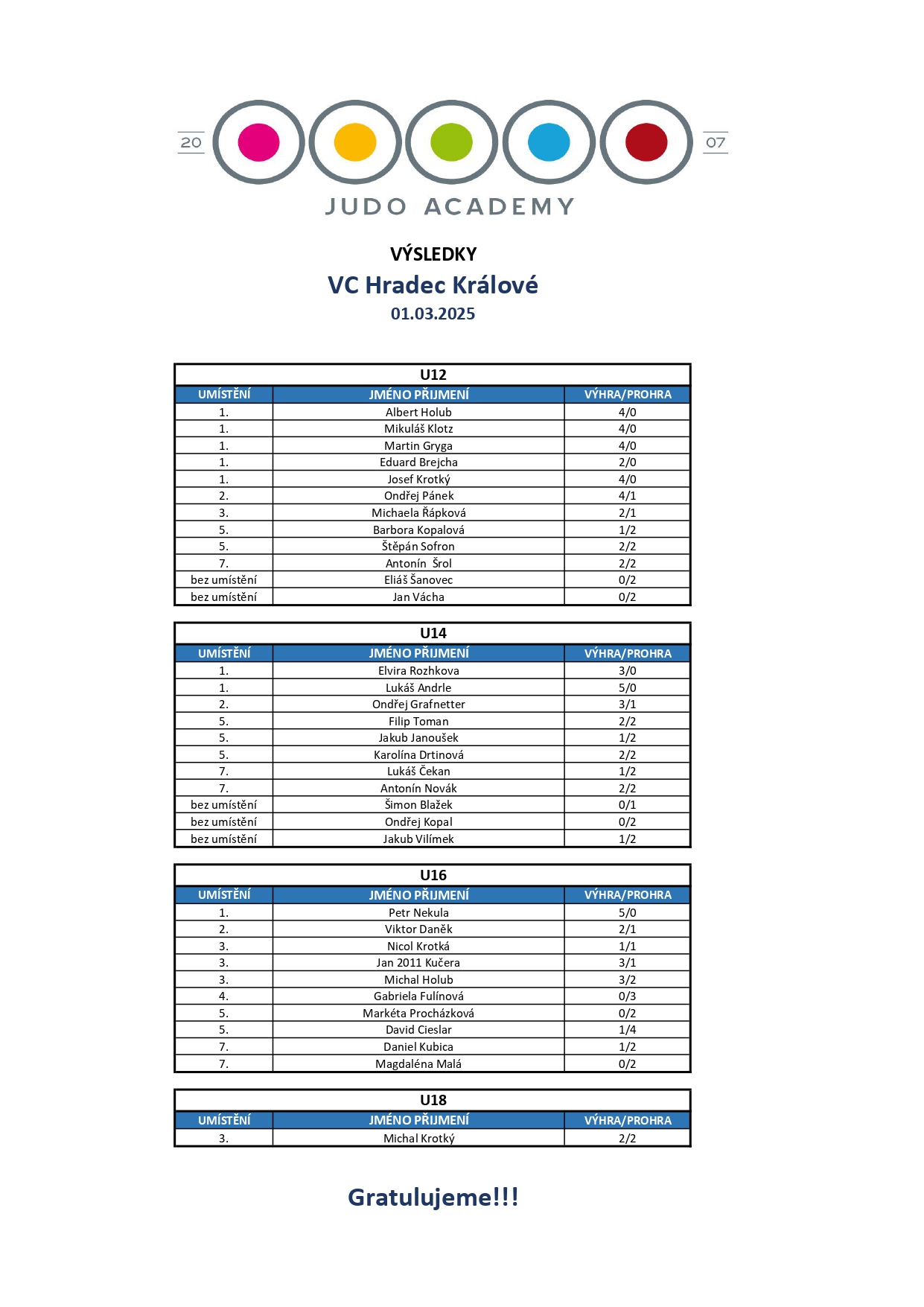 20 07
JUDO ACADEMY

VÝSLEDKY
VC Hradec Králové
01.03.2025

U12

| UMÍSTĚNÍ | JMÉNO PŘIJMENÍ | VÝHRA/PROHRA |
|---|---|---|
| 1. | Albert Holub | 4/0 |
| 1. | Mikuláš Klotz | 4/0 |
| 1. | Martin Gryga | 4/0 |
| 1. | Eduard Brejcha | 2/0 |
| 1. | Josef Krotký | 4/0 |
| 2. | Ondřej Pánek | 4/1 |
| 3. | Michaela Řápková | 2/1 |
| 5. | Barbora Kopalová | 1/2 |
| 5. | Štěpán Sofron | 2/2 |
| 7. | Antonín Šrol | 2/2 |
| bez umístění | Eliáš Šanovec | 0/2 |
| bez umístění | Jan Vácha | 0/2 |

U14

| UMÍSTĚNÍ | JMÉNO PŘIJMENÍ | VÝHRA/PROHRA |
|---|---|---|
| 1. | Elvira Rozhkova | 3/0 |
| 1. | Lukáš Andrle | 5/0 |
| 2. | Ondřej Grafnetter | 3/1 |
| 5. | Filip Toman | 2/2 |
| 5. | Jakub Janoušek | 1/2 |
| 5. | Karolína Drtinová | 2/2 |
| 7. | Lukáš Čekan | 1/2 |
| 7. | Antonín Novák | 2/2 |
| bez umístění | Šimon Blažek | 0/1 |
| bez umístění | Ondřej Kopal | 0/2 |
| bez umístění | Jakub Vilímek | 1/2 |

U16

| UMÍSTĚNÍ | JMÉNO PŘIJMENÍ | VÝHRA/PROHRA |
|---|---|---|
| 1. | Petr Nekula | 5/0 |
| 2. | Viktor Daněk | 2/1 |
| 3. | Nicol Krotká | 1/1 |
| 3. | Jan 2011 Kučera | 3/1 |
| 3. | Michal Holub | 3/2 |
| 4. | Gabriela Fulínová | 0/3 |
| 5. | Markéta Procházková | 0/2 |
| 5. | David Cieslar | 1/4 |
| 7. | Daniel Kubica | 1/2 |
| 7. | Magdaléna Malá | 0/2 |

U18

| UMÍSTĚNÍ | JMÉNO PŘIJMENÍ | VÝHRA/PROHRA |
|---|---|---|
| 3. | Michal Krotký | 2/2 |

Gratulujeme!!!